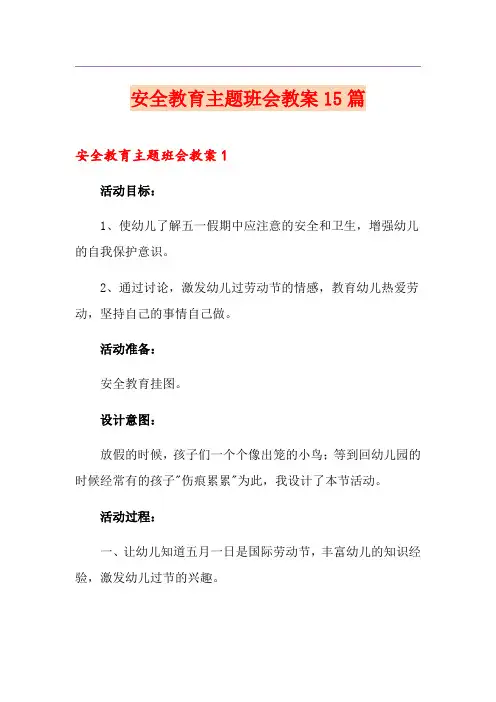 安全教育主题班会教案15篇

安全教育主题班会教案1

活动目标：

1、使幼儿了解五一假期中应注意的安全和卫生，增强幼儿的自我保护意识。

2、通过讨论，激发幼儿过劳动节的情感，教育幼儿热爱劳动，坚持自己的事情自己做。

活动准备：

安全教育挂图。

设计意图：

放假的时候，孩子们一个个像出笼的小鸟；等到回幼儿园的时候经常有的孩子"伤痕累累"为此，我设计了本节活动。

活动过程：

一、让幼儿知道五月一日是国际劳动节，丰富幼儿的知识经验，激发幼儿过节的兴趣。